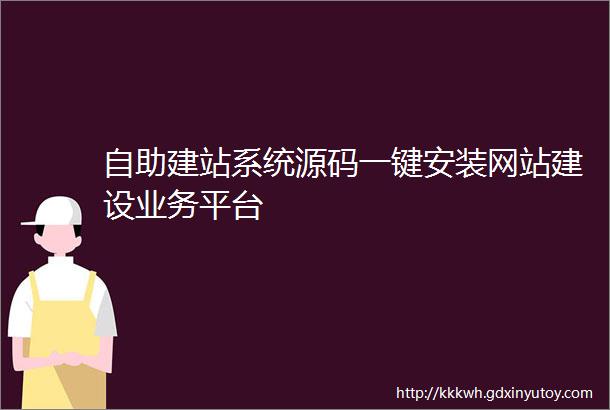 自助建站系统源码一键安装网站建设业务平台

http://kkkwh.gdxinyutoy.com